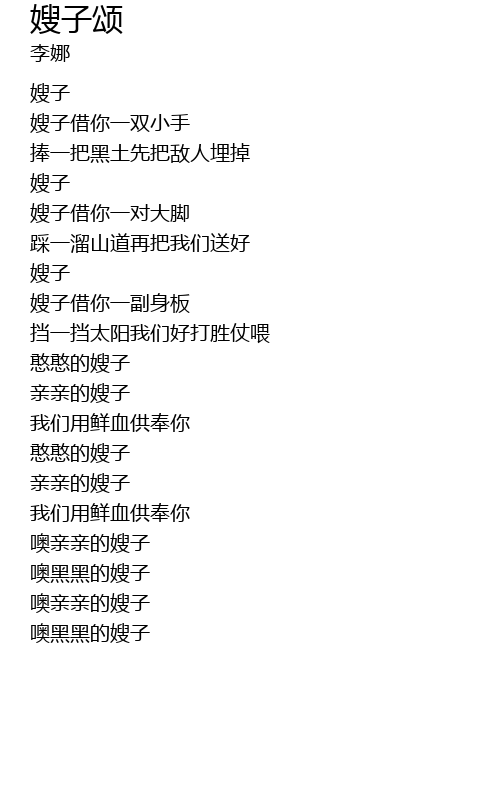 嫂子颂
李娜

嫂子
嫂子借你一双小手
捧一把黑土先把敌人埋掉
嫂子
嫂子借你一对大脚
踩一溜山道再把我们送好
嫂子
嫂子借你一副身板
挡一挡太阳我们好打胜仗喂
憨憨的嫂子
亲亲的嫂子
我们用鲜血供奉你
憨憨的嫂子
亲亲的嫂子
我们用鲜血供奉你
噢亲亲的嫂子
噢黑黑的嫂子
噢亲亲的嫂子
噢黑黑的嫂子